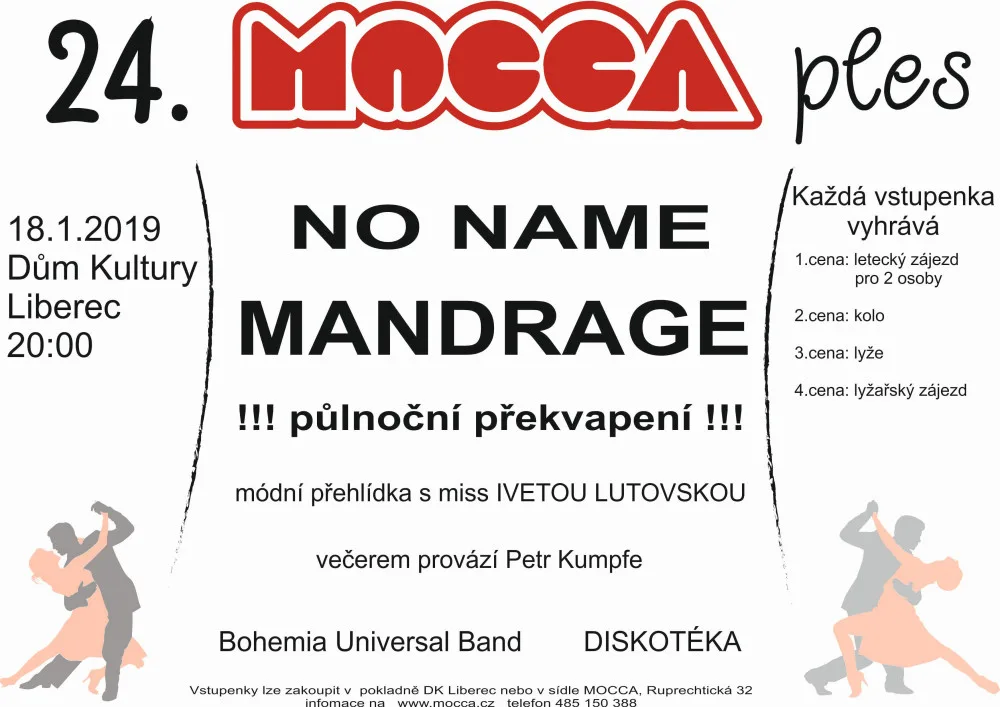 24. MOCCA ples

18.1.2019
Dům Kultury
Liberec
20:00

NO NAME

MANDRAGE

!!! půlnoční překvapení !!!

módní přehlídka s miss IVETOU LUTOVSKOU

večerem provází Petr Kumpfe

Bohemia Universal Band DISKOTÉKA

Každá vstupenka vyhrává

1.cena: letecký zájezd pro 2 osoby

2.cena: kolo

3.cena: lyže

4.cena: lyžařský zájezd

Vstupenky lze zakoupit v pokladně DK Liberec nebo v sídle MOCCA, Ruprechtická 32
infomace na www.mocca.cz telefon 485 150 388